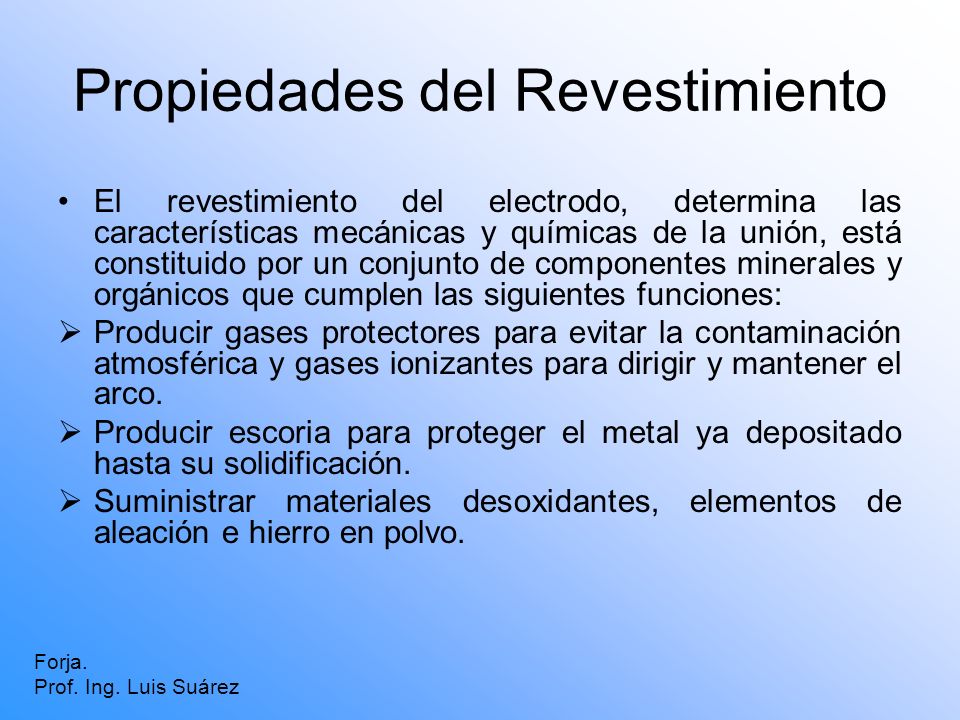 Propiedades del Revestimiento

• El revestimiento del electrodo, determina las características mecánicas y químicas de la unión, está constituido por un conjunto de componentes minerales y orgánicos que cumplen las siguientes funciones:

➢ Producir gases protectores para evitar la contaminación atmosférica y gases ionizantes para dirigir y mantener el arco.

➢ Producir escoria para proteger el metal ya depositado hasta su solidificación.

➢ Suministrar materiales desoxidantes, elementos de aleación e hierro en polvo.

Forja.
Prof. Ing. Luis Suárez